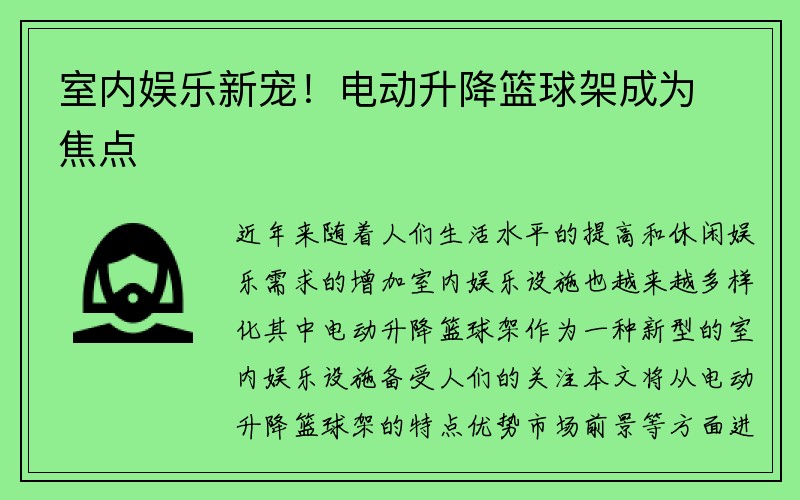 室内娱乐新宠！电动升降篮球架成为焦点

近年来随着人们生活水平的提高和休闲娱乐需求的增加室内娱乐设施也越来越多样化其中电动升降篮球架作为一种新型的室内娱乐设施备受人们的关注本文将从电动升降篮球架的特点优势市场前景等方面进